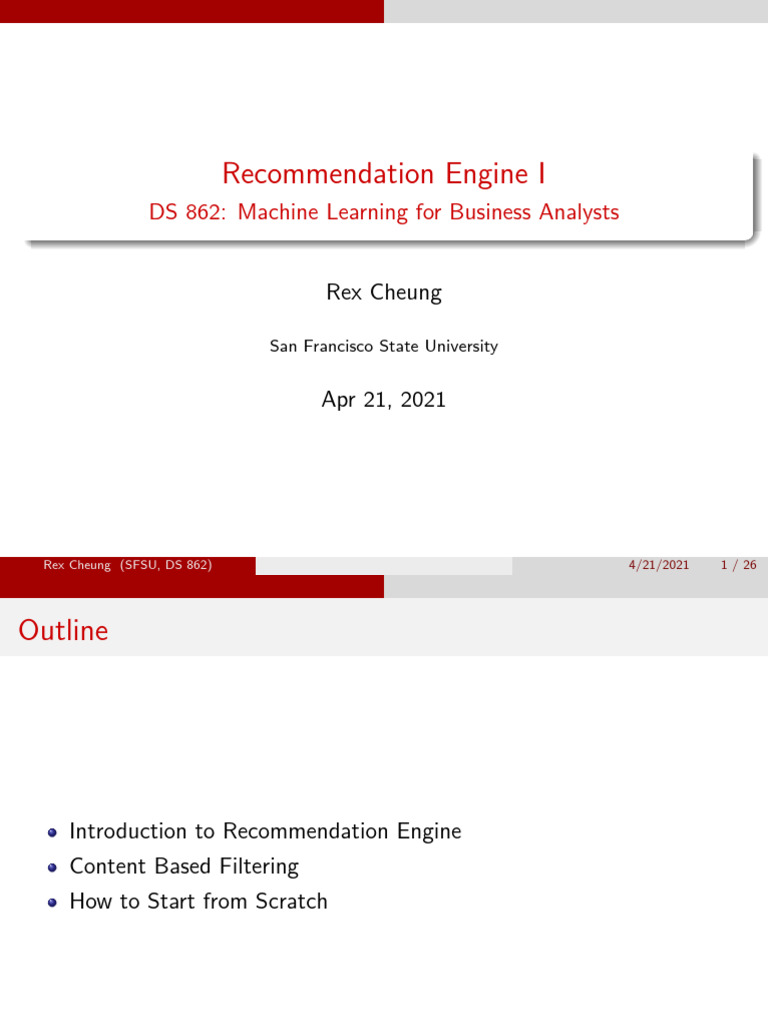 Recommendation Engine I
DS 862: Machine Learning for Business Analysts

Rex Cheung

San Francisco State University

Apr 21, 2021

Rex Cheung (SFSU, DS 862) 4/21/2021 1 / 26

Outline

- Introduction to Recommendation Engine
- Content Based Filtering
- How to Start from Scratch